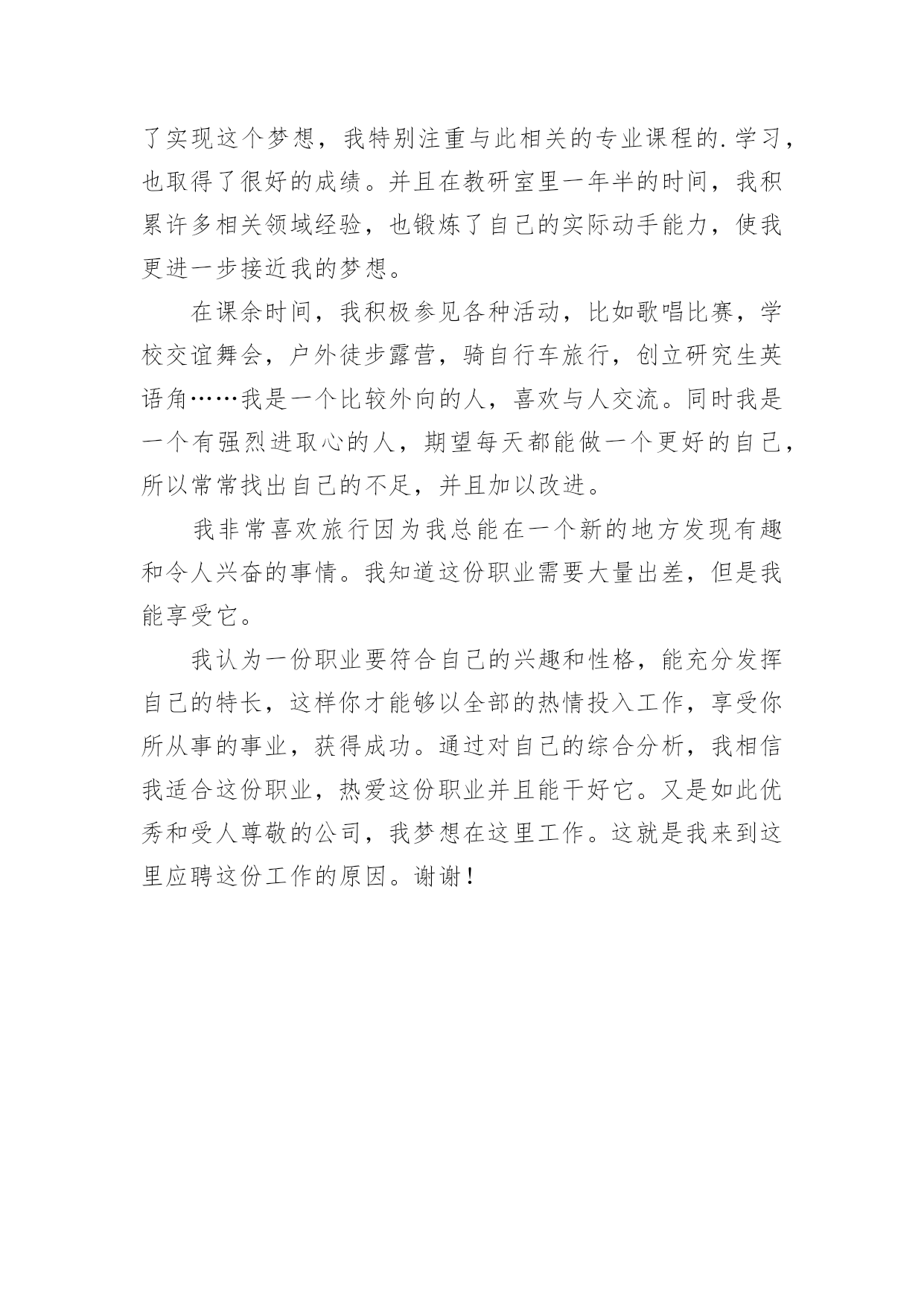 了实现这个梦想，我特别注重与此相关的专业课程的.学习，也取得了很好的成绩。并且在教研室里一年半的时间，我积累许多相关领域经验，也锻炼了自己的实际动手能力，使我更进一步接近我的梦想。

在课余时间，我积极参见各种活动，比如歌唱比赛，学校交谊舞会，户外徒步露营，骑自行车旅行，创立研究生英语角……我是一个比较外向的人，喜欢与人交流。同时我是一个有强烈进取心的人，期望每天都能做一个更好的自己，所以常常找出自己的不足，并且加以改进。

我非常喜欢旅行因为我总能在一个新的地方发现有趣和令人兴奋的事情。我知道这份职业需要大量出差，但是我能享受它。

我认为一份职业要符合自己的兴趣和性格，能充分发挥自己的特长，这样你才能够以全部的热情投入工作，享受你所从事的事业，获得成功。通过对自己的综合分析，我相信我适合这份职业，热爱这份职业并且能干好它。又是如此优秀和受人尊敬的公司，我梦想在这里工作。这就是我来到这里应聘这份工作的原因。谢谢！